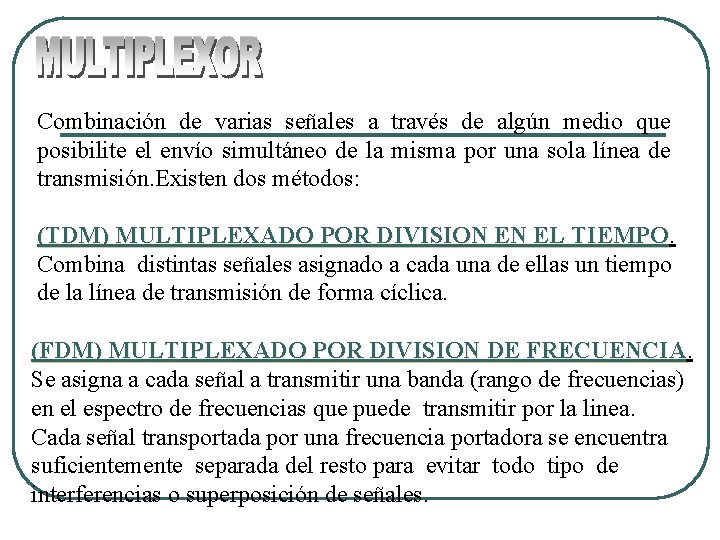 MULTIPLEXOR

Combinación de varias señales a través de algún medio que posibilite el envío simultáneo de la misma por una sola línea de transmisión.Existen dos métodos:

(TDM) MULTIPLEXADO POR DIVISION EN EL TIEMPO.
Combina distintas señales asignado a cada una de ellas un tiempo de la línea de transmisión de forma cíclica.

(FDM) MULTIPLEXADO POR DIVISION DE FRECUENCIA.
Se asigna a cada señal a transmitir una banda (rango de frecuencias) en el espectro de frecuencias que puede transmitir por la linea.
Cada señal transportada por una frecuencia portadora se encuentra suficientemente separada del resto para evitar todo tipo de interferencias o superposición de señales.